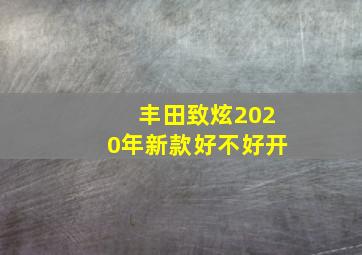 丰田致炫2020年新款好不好开